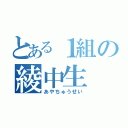 とある１組の
綾中生
あやちゅうせい